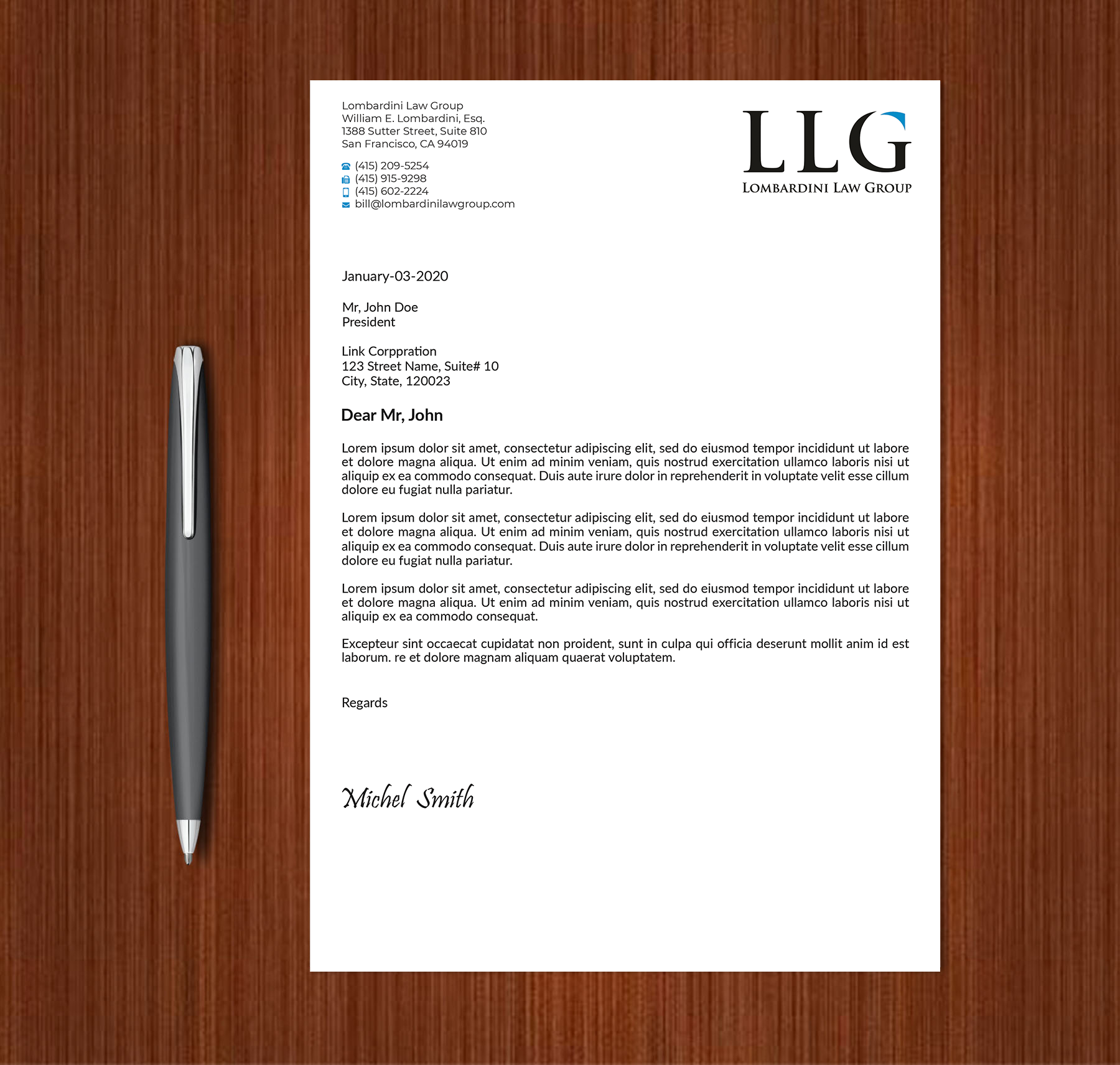 Lombardini Law Group
William E. Lombardini, Esq.
1388 Sutter Street, Suite 810
San Francisco, CA 94019

(415) 209-5254
(415) 915-9298
(415) 602-2224
bill@lombardinilawgroup.com

LLG
LOMBARDINI LAW GROUP

January-03-2020

Mr, John Doe
President

Link Corppration
123 Street Name, Suite# 10
City, State, 120023

Dear Mr, John

Lorem ipsum dolor sit amet, consectetur adipiscing elit, sed do eiusmod tempor incididunt ut labore et dolore magna aliqua. Ut enim ad minim veniam, quis nostrud exercitation ullamco laboris nisi ut aliquip ex ea commodo consequat. Duis aute irure dolor in reprehenderit in voluptate velit esse cillum dolore eu fugiat nulla pariatur.

Lorem ipsum dolor sit amet, consectetur adipiscing elit, sed do eiusmod tempor incididunt ut labore et dolore magna aliqua. Ut enim ad minim veniam, quis nostrud exercitation ullamco laboris nisi ut aliquip ex ea commodo consequat. Duis aute irure dolor in reprehenderit in voluptate velit esse cillum dolore eu fugiat nulla pariatur.

Lorem ipsum dolor sit amet, consectetur adipiscing elit, sed do eiusmod tempor incididunt ut labore et dolore magna aliqua. Ut enim ad minim veniam, quis nostrud exercitation ullamco laboris nisi ut aliquip ex ea commodo consequat.

Excepteur sint occaecat cupidatat non proident, sunt in culpa qui officia deserunt mollit anim id est laborum. re et dolore magnam aliquam quaerat voluptatem.

Regards

Michel Smith